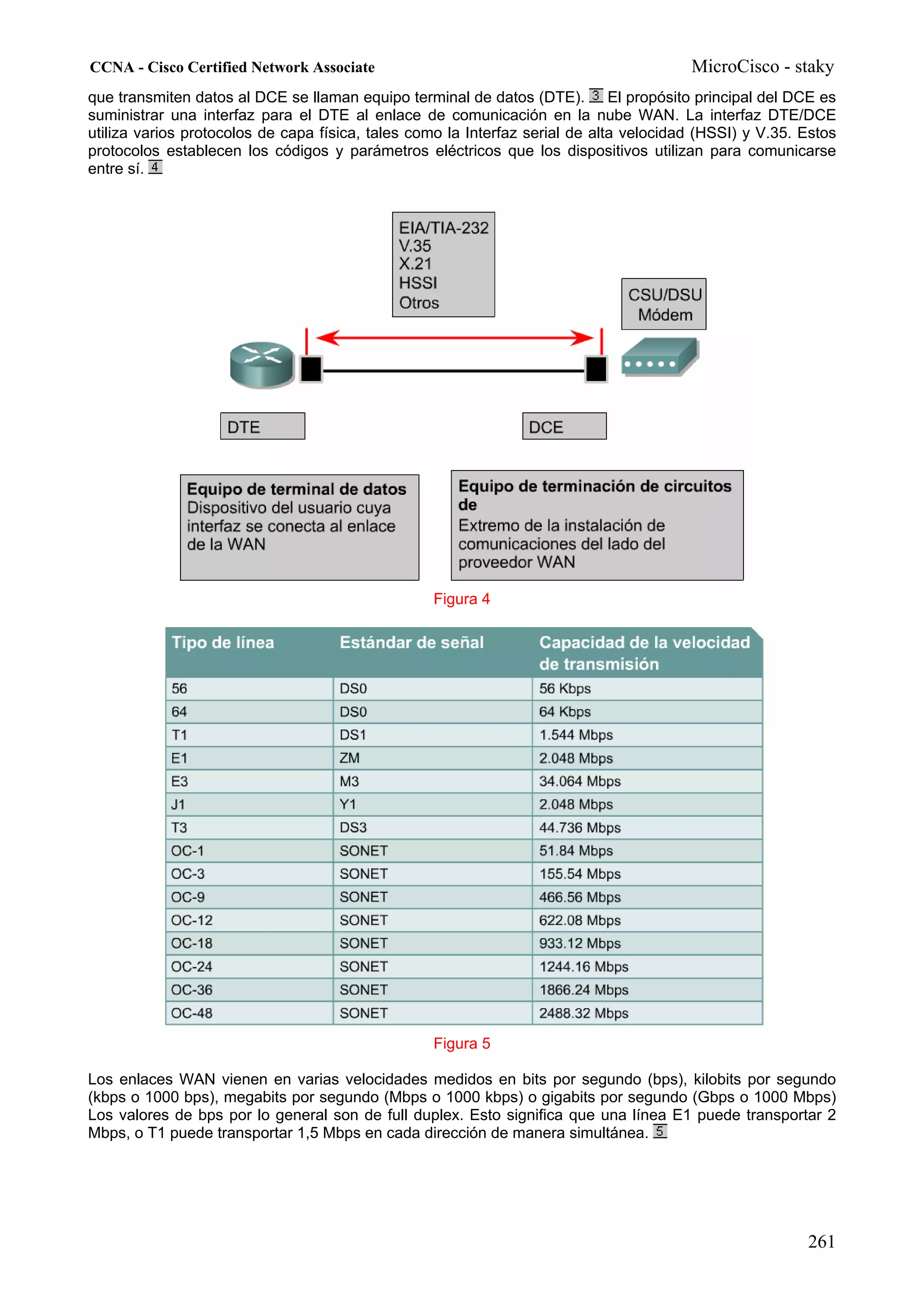 CCNA - Cisco Certified Network Associate

MicroCisco - staky

que transmiten datos al DCE se llaman equipo terminal de datos (DTE). 3 El propósito principal del DCE es suministrar una interfaz para el DTE al enlace de comunicación en la nube WAN. La interfaz DTE/DCE utiliza varios protocolos de capa física, tales como la Interfaz serial de alta velocidad (HSSI) y V.35. Estos protocolos establecen los códigos y parámetros eléctricos que los dispositivos utilizan para comunicarse entre sí. 4

EIA/TIA-232
V.35
X.21
HSSI
Otros

CSU/DSU
Módem

DTE

DCE

Equipo de terminal de datos
Dispositivo del usuario cuya interfaz se conecta al enlace de la WAN

Equipo de terminación de circuitos de
Extremo de la instalación de comunicaciones del lado del proveedor WAN

Figura 4

| Tipo de línea | Estándar de señal | Capacidad de la velocidad de transmisión |
|---|---|---|
| 56 | DS0 | 56 Kbps |
| 64 | DS0 | 64 Kbps |
| T1 | DS1 | 1.544 Mbps |
| E1 | ZM | 2.048 Mbps |
| E3 | M3 | 34.064 Mbps |
| J1 | Y1 | 2.048 Mbps |
| T3 | DS3 | 44.736 Mbps |
| OC-1 | SONET | 51.84 Mbps |
| OC-3 | SONET | 155.54 Mbps |
| OC-9 | SONET | 466.56 Mbps |
| OC-12 | SONET | 622.08 Mbps |
| OC-18 | SONET | 933.12 Mbps |
| OC-24 | SONET | 1244.16 Mbps |
| OC-36 | SONET | 1866.24 Mbps |
| OC-48 | SONET | 2488.32 Mbps |

Figura 5

Los enlaces WAN vienen en varias velocidades medidos en bits por segundo (bps), kilobits por segundo (kbps o 1000 bps), megabits por segundo (Mbps o 1000 kbps) o gigabits por segundo (Gbps o 1000 Mbps) Los valores de bps por lo general son de full duplex. Esto significa que una línea E1 puede transportar 2 Mbps, o T1 puede transportar 1,5 Mbps en cada dirección de manera simultánea. 5

261